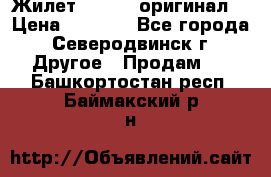 Жилет оригинал
Цена Все города
Северодвинск г
Другое Продам
Башкортостан респ
Баймакский р
н

http://Объявлений.сайт